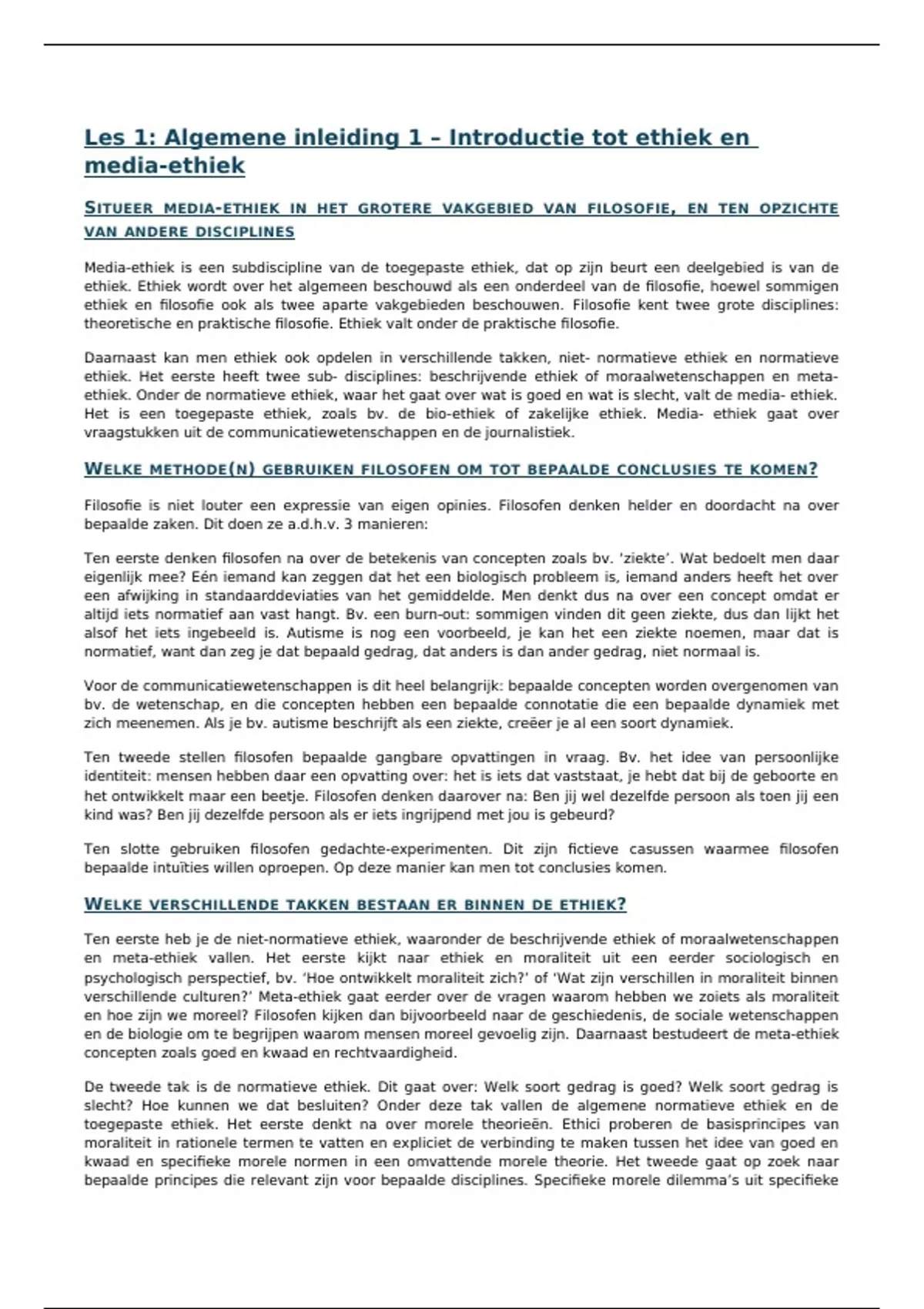 Les 1: Algemene inleiding 1 – Introductie tot ethiek en media-ethiek

SITUEER MEDIA-ETHIEK IN HET GROTERE VAKGEBIED VAN FILOSOFIE, EN TEN OPZICHTE VAN ANDERE DISCIPLINES

Media-ethiek is een subdiscipline van de toegepaste ethiek, dat op zijn beurt een deelgebied is van de ethiek. Ethiek wordt over het algemeen beschouwd als een onderdeel van de filosofie, hoewel sommigen ethiek en filosofie ook als twee aparte vakgebieden beschouwen. Filosofie kent twee grote disciplines: theoretische en praktische filosofie. Ethiek valt onder de praktische filosofie.

Daarnaast kan men ethiek ook opdelen in verschillende takken, niet- normatieve ethiek en normatieve ethiek. Het eerste heeft twee sub- disciplines: beschrijvende ethiek of moraalwetenschappen en meta-ethiek. Onder de normatieve ethiek, waar het gaat over wat is goed en wat is slecht, valt de media- ethiek. Het is een toegepaste ethiek, zoals bv. de bio-ethiek of zakelijke ethiek. Media- ethiek gaat over vraagstukken uit de communicatiewetenschappen en de journalistiek.

WELKE METHODE(N) GEBRUIKEN FILOSOFEN OM TOT BEPAALDE CONCLUSIES TE KOMEN?

Filosofie is niet louter een expressie van eigen opinies. Filosofen denken helder en doordacht na over bepaalde zaken. Dit doen ze a.d.h.v. 3 manieren:

Ten eerste denken filosofen na over de betekenis van concepten zoals bv. 'ziekte'. Wat bedoelt men daar eigenlijk mee? Eén iemand kan zeggen dat het een biologisch probleem is, iemand anders heeft het over een afwijking in standaarddeviaties van het gemiddelde. Men denkt dus na over een concept omdat er altijd iets normatief aan vast hangt. Bv. een burn-out: sommigen vinden dit geen ziekte, dus dan lijkt het alsof het iets ingebeeld is. Autisme is nog een voorbeeld, je kan het een ziekte noemen, maar dat is normatief, want dan zeg je dat bepaald gedrag, dat anders is dan ander gedrag, niet normaal is.

Voor de communicatiewetenschappen is dit heel belangrijk: bepaalde concepten worden overgenomen van bv. de wetenschap, en die concepten hebben een bepaalde connotatie die een bepaalde dynamiek met zich meenemen. Als je bv. autisme beschrijft als een ziekte, creëer je al een soort dynamiek.

Ten tweede stellen filosofen bepaalde gangbare opvattingen in vraag. Bv. het idee van persoonlijke identiteit: mensen hebben daar een opvatting over: het is iets dat vaststaat, je hebt dat bij de geboorte en het ontwikkelt maar een beetje. Filosofen denken daarover na: Ben jij wel dezelfde persoon als toen jij een kind was? Ben jij dezelfde persoon als er iets ingrijpend met jou is gebeurd?

Ten slotte gebruiken filosofen gedachte-experimenten. Dit zijn fictieve casussen waarmee filosofen bepaalde intuïties willen oproepen. Op deze manier kan men tot conclusies komen.

WELKE VERSCHILLENDE TAKKEN BESTAAN ER BINNEN DE ETHIEK?

Ten eerste heb je de niet-normatieve ethiek, waaronder de beschrijvende ethiek of moraalwetenschappen en meta-ethiek vallen. Het eerste kijkt naar ethiek en moraliteit uit een eerder sociologisch en psychologisch perspectief, bv. 'Hoe ontwikkelt moraliteit zich?' of 'Wat zijn verschillen in moraliteit binnen verschillende culturen?' Meta-ethiek gaat eerder over de vragen waarom hebben we zoiets als moraliteit en hoe zijn we moreel? Filosofen kijken dan bijvoorbeeld naar de geschiedenis, de sociale wetenschappen en de biologie om te begrijpen waarom mensen moreel gevoelig zijn. Daarnaast bestudeert de meta-ethiek concepten zoals goed en kwaad en rechtvaardigheid.

De tweede tak is de normatieve ethiek. Dit gaat over: Welk soort gedrag is goed? Welk soort gedrag is slecht? Hoe kunnen we dat besluiten? Onder deze tak vallen de algemene normatieve ethiek en de toegepaste ethiek. Het eerste denkt na over morele theorieën. Ethici proberen de basisprincipes van moraliteit in rationele termen te vatten en expliciet de verbinding te maken tussen het idee van goed en kwaad en specifieke morele normen in een omvattende morele theorie. Het tweede gaat op zoek naar bepaalde principes die relevant zijn voor bepaalde disciplines. Specifieke morele dilemma's uit specifieke